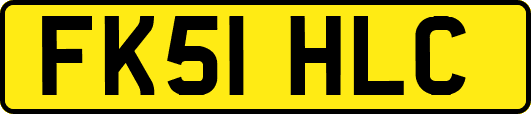 FK51 HLC